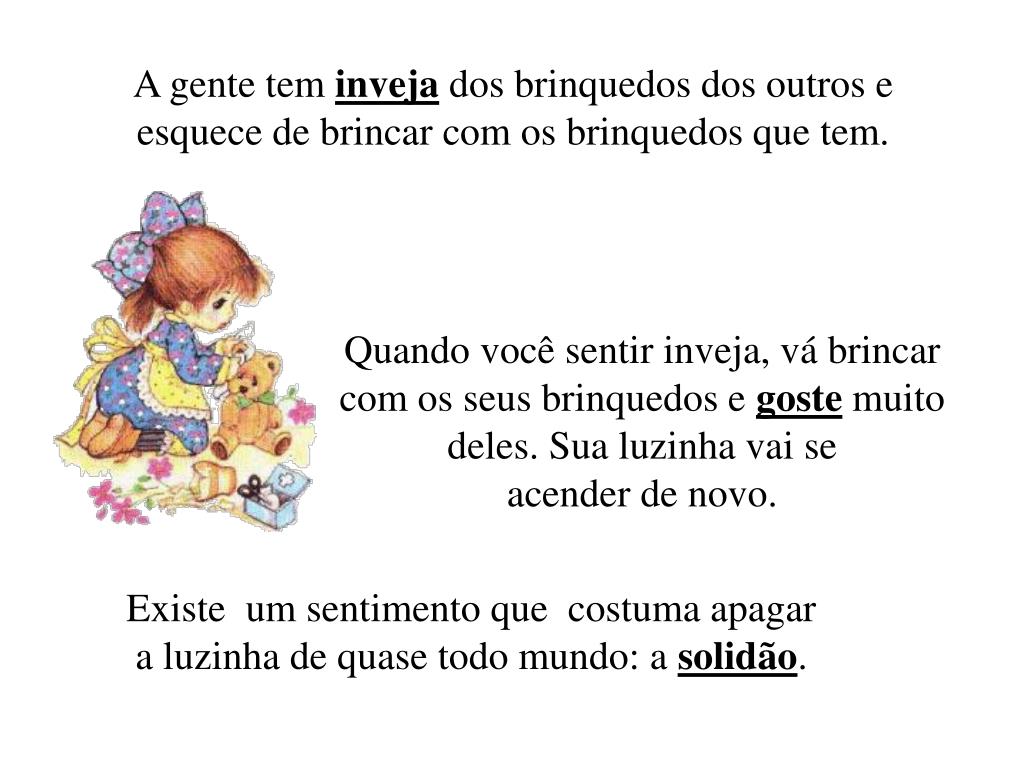 A gente tem inveja dos brinquedos dos outros e esquece de brincar com os brinquedos que tem.

Quando você sentir inveja, vá brincar com os seus brinquedos e goste muito deles. Sua luzinha vai se acender de novo.

Existe um sentimento que costuma apagar a luzinha de quase todo mundo: a solidão.